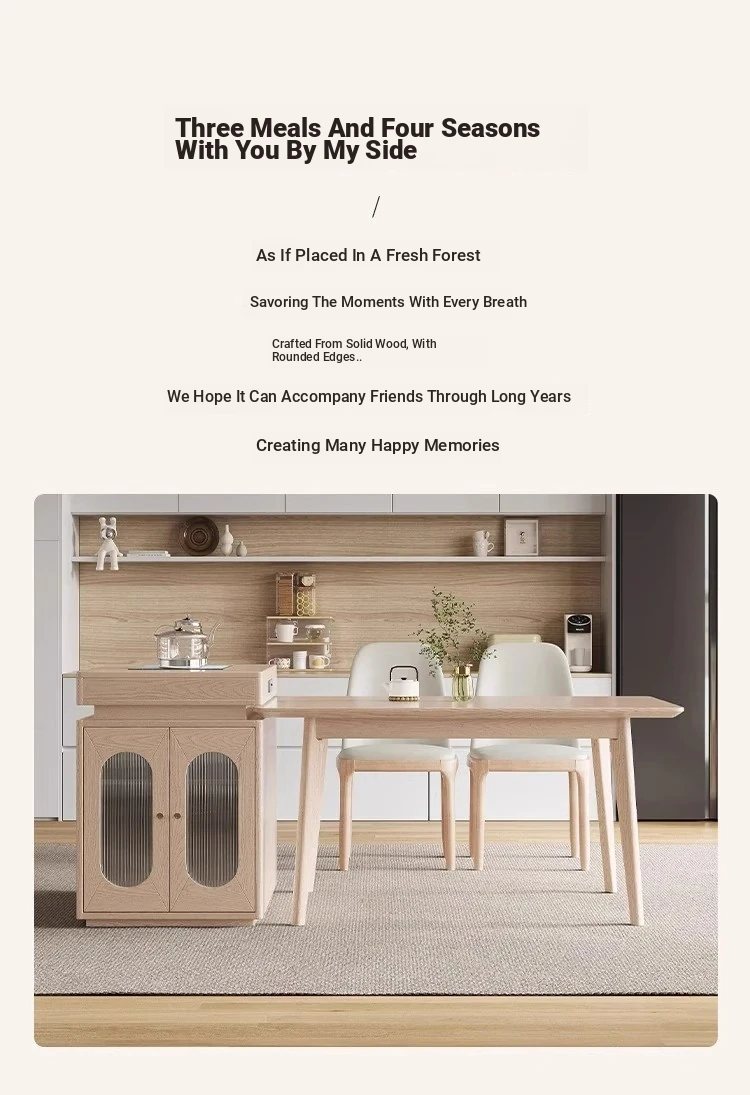 Three Meals And Four Seasons
With You By My Side

/

As If Placed In A Fresh Forest

Savoring The Moments With Every Breath

Crafted From Solid Wood, With Rounded Edges..

We Hope It Can Accompany Friends Through Long Years

Creating Many Happy Memories